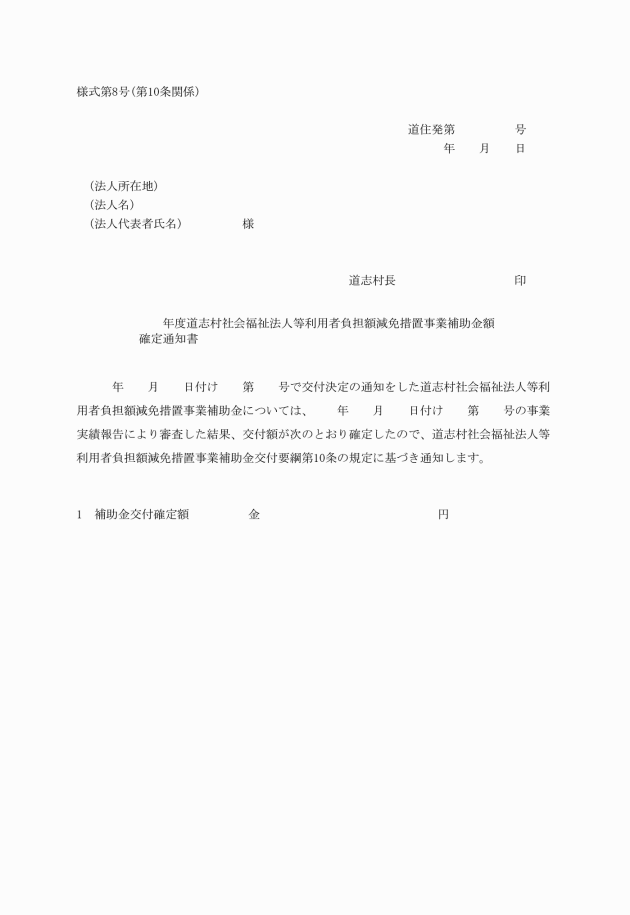 様式第8号(第10条関係)

道住発第　　　号
年　月　日

(法人所在地)
(法人名)
(法人代表者氏名)　　　様

道志村長　　　　印

年度道志村社会福祉法人等利用者負担額減免措置事業補助金額確定通知書

年　月　日付け　第　号で交付決定の通知をした道志村社会福祉法人等利用者負担額減免措置事業補助金については、　年　月　日付け　第　号の事業実績報告により審査した結果、交付額が次のとおり確定したので、道志村社会福祉法人等利用者負担額減免措置事業補助金交付要綱第10条の規定に基づき通知します。

1　補助金交付確定額　　金　　　　円